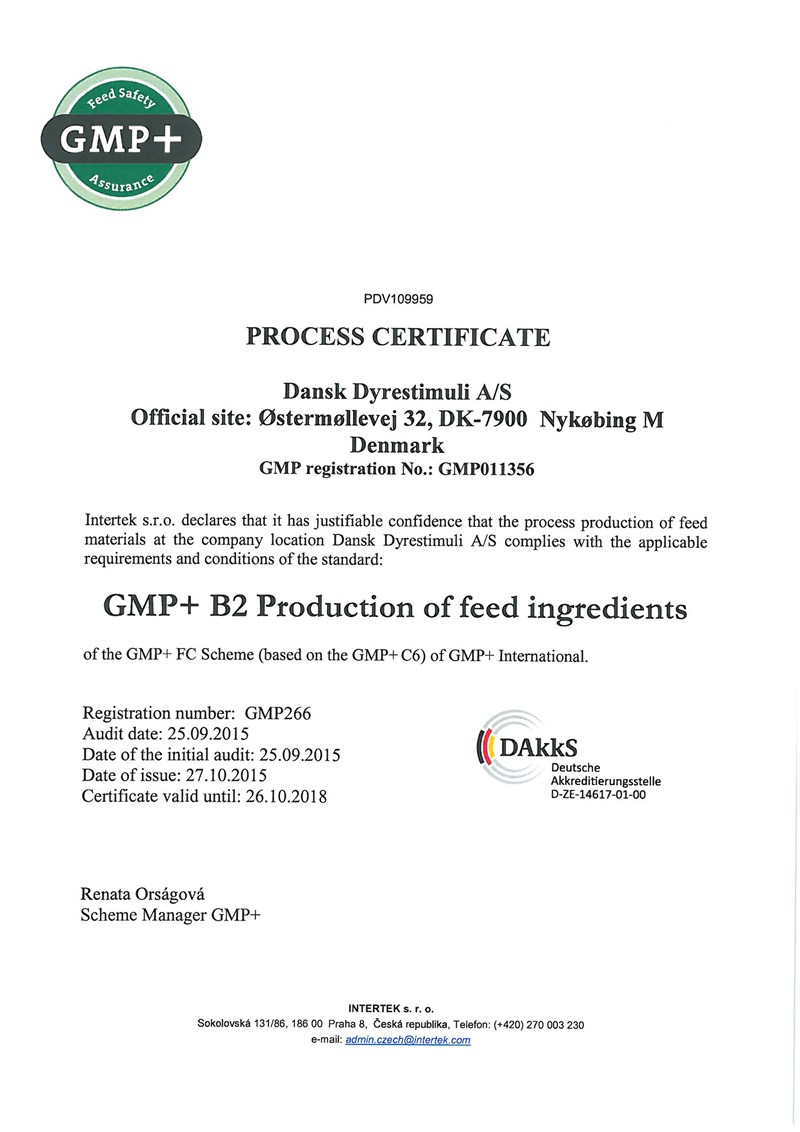 Feed Safety
GMP+
Assurance

PDV109959

PROCESS CERTIFICATE

Dansk Dyrestimuli A/S
Official site: Østermøllevej 32, DK-7900 Nykøbing M
Denmark
GMP registration No.: GMP011356

Intertek s.r.o. declares that it has justifiable confidence that the process production of feed materials at the company location Dansk Dyrestimuli A/S complies with the applicable requirements and conditions of the standard:

GMP+ B2 Production of feed ingredients

of the GMP+ FC Scheme (based on the GMP+ C6) of GMP+ International.

Registration number: GMP266
Audit date: 25.09.2015
Date of the initial audit: 25.09.2015
Date of issue: 27.10.2015
Certificate valid until: 26.10.2018

DAkkS
Deutsche
Akkreditierungsstelle
D-ZE-14617-01-00

Renata Orságová
Scheme Manager GMP+

INTERTEK s. r. o.
Sokolovská 131/86, 186 00 Praha 8, Česká republika, Telefon: (+420) 270 003 230
e-mail: admin.czech@intertek.com